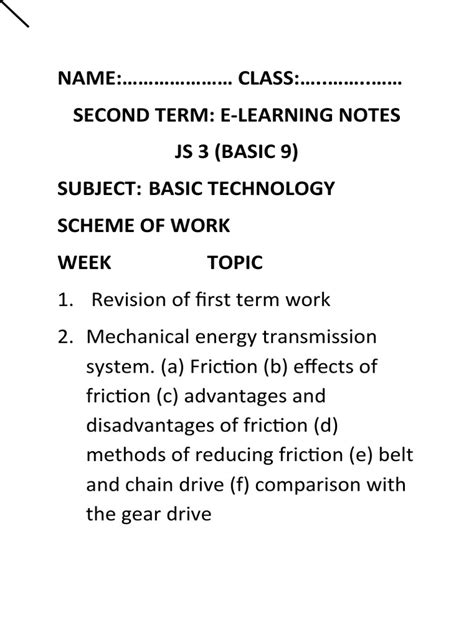 NAME:____ CLASS:____

SECOND TERM: E-LEARNING NOTES

JS 3 (BASIC 9)

SUBJECT: BASIC TECHNOLOGY

SCHEME OF WORK

WEEK TOPIC

1. Revision of first term work

2. Mechanical energy transmission system. (a) Friction (b) effects of friction (c) advantages and disadvantages of friction (d) methods of reducing friction (e) belt and chain drive (f) comparison with the gear drive